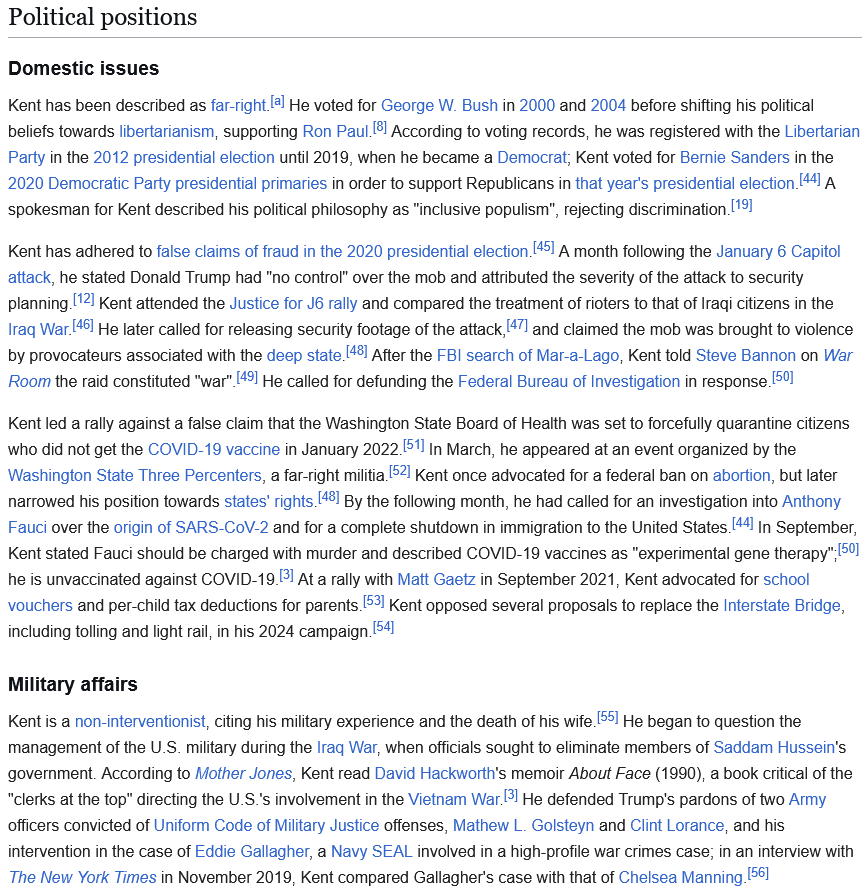 Political positions

Domestic issues

Kent has been described as far-right.[a] He voted for George W. Bush in 2000 and 2004 before shifting his political beliefs towards libertarianism, supporting Ron Paul.[8] According to voting records, he was registered with the Libertarian Party in the 2012 presidential election until 2019, when he became a Democrat; Kent voted for Bernie Sanders in the 2020 Democratic Party presidential primaries in order to support Republicans in that year's presidential election.[44] A spokesman for Kent described his political philosophy as "inclusive populism", rejecting discrimination.[19]

Kent has adhered to false claims of fraud in the 2020 presidential election.[45] A month following the January 6 Capitol attack, he stated Donald Trump had "no control" over the mob and attributed the severity of the attack to security planning.[12] Kent attended the Justice for J6 rally and compared the treatment of rioters to that of Iraqi citizens in the Iraq War.[46] He later called for releasing security footage of the attack,[47] and claimed the mob was brought to violence by provocateurs associated with the deep state.[48] After the FBI search of Mar-a-Lago, Kent told Steve Bannon on War Room the raid constituted "war".[49] He called for defunding the Federal Bureau of Investigation in response.[50]

Kent led a rally against a false claim that the Washington State Board of Health was set to forcefully quarantine citizens who did not get the COVID-19 vaccine in January 2022.[51] In March, he appeared at an event organized by the Washington State Three Percenters, a far-right militia.[52] Kent once advocated for a federal ban on abortion, but later narrowed his position towards states' rights.[48] By the following month, he had called for an investigation into Anthony Fauci over the origin of SARS-CoV-2 and for a complete shutdown in immigration to the United States.[44] In September, Kent stated Fauci should be charged with murder and described COVID-19 vaccines as "experimental gene therapy";[50] he is unvaccinated against COVID-19.[3] At a rally with Matt Gaetz in September 2021, Kent advocated for school vouchers and per-child tax deductions for parents.[53] Kent opposed several proposals to replace the Interstate Bridge, including tolling and light rail, in his 2024 campaign.[54]

Military affairs

Kent is a non-interventionist, citing his military experience and the death of his wife.[55] He began to question the management of the U.S. military during the Iraq War, when officials sought to eliminate members of Saddam Hussein's government. According to Mother Jones, Kent read David Hackworth's memoir About Face (1990), a book critical of the "clerks at the top" directing the U.S.'s involvement in the Vietnam War.[3] He defended Trump's pardons of two Army officers convicted of Uniform Code of Military Justice offenses, Mathew L. Golsteyn and Clint Lorance, and his intervention in the case of Eddie Gallagher, a Navy SEAL involved in a high-profile war crimes case; in an interview with The New York Times in November 2019, Kent compared Gallagher's case with that of Chelsea Manning.[56]